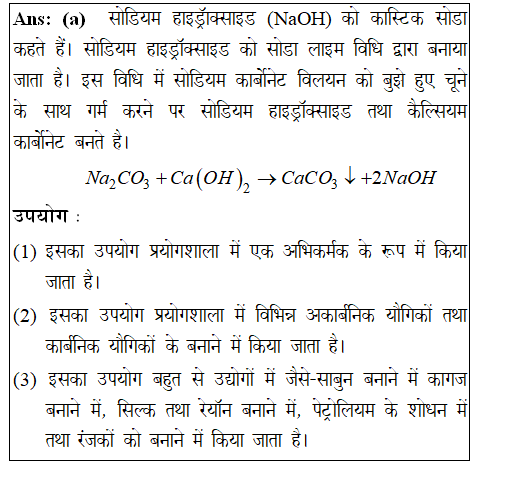 Ans: (a) सोडियम हाइड्रॉक्साइड (NaOH) को कास्टिक सोडा कहते हैं। सोडियम हाइड्रॉक्साइड को सोडा लाइम विधि द्वारा बनाया जाता है। इस विधि में सोडियम कार्बोनेट विलयन को बुझे हुए चूने के साथ गर्म करने पर सोडियम हाइड्रॉक्साइड तथा कैल्सियम कार्बोनेट बनते है।

$Na_2CO_3 + Ca(OH)_2 \rightarrow CaCO_3 \downarrow + 2NaOH$

उपयोग :

(1) इसका उपयोग प्रयोगशाला में एक अभिकर्मक के रूप में किया जाता है।

(2) इसका उपयोग प्रयोगशाला में विभिन्न अकार्बनिक यौगिकों तथा कार्बनिक यौगिकों के बनाने में किया जाता है।

(3) इसका उपयोग बहुत से उद्योगों में जैसे-साबुन बनाने में कागज बनाने में, सिल्क तथा रेयॉन बनाने में, पेट्रोलियम के शोधन में तथा रंजकों को बनाने में किया जाता है।